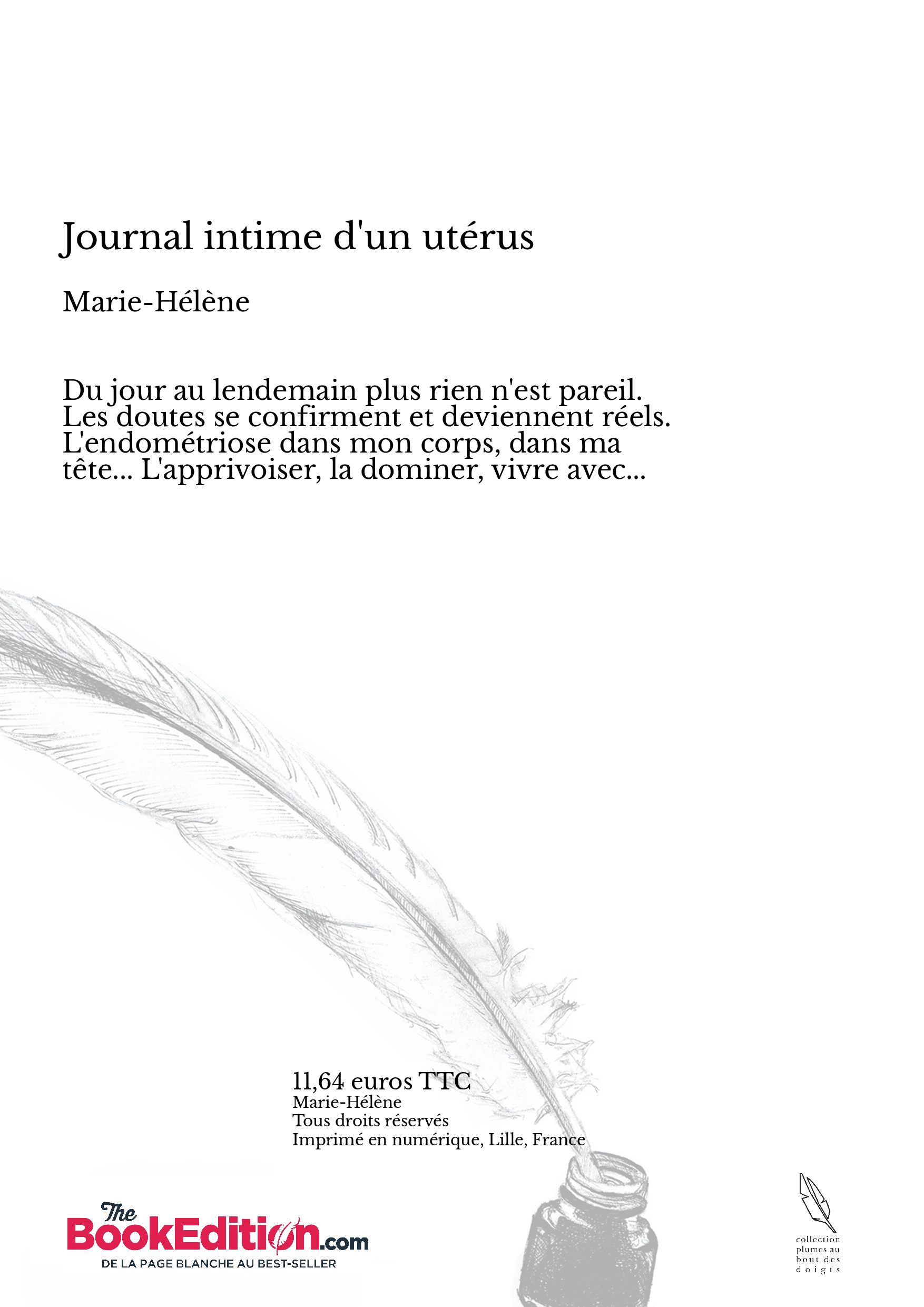 Journal intime d'un utérus

Marie-Hélène

Du jour au lendemain plus rien n'est pareil. Les doutes se confirment et deviennent réels. L'endométriose dans mon corps, dans ma tête... L'apprivoiser, la dominer, vivre avec...

11,64 euros TTC
Marie-Hélène
Tous droits réservés
Imprimé en numérique, Lille, France

The BookEdition.com
DE LA PAGE BLANCHE AU BEST-SELLER

collection plumes au bout des doigts